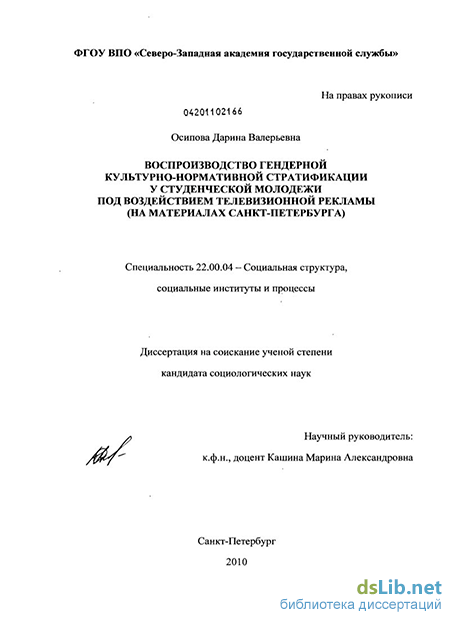 ФГОУ ВПО «Северо-Западная академия государственной службы»

На правах рукописи

04201102166

Осипова Дарина Валерьевна

ВОСПРОИЗВОДСТВО ГЕНДЕРНОЙ КУЛЬТУРНО-НОРМАТИВНОЙ СТРАТИФИКАЦИИ У СТУДЕНЧЕСКОЙ МОЛОДЕЖИ ПОД ВОЗДЕЙСТВИЕМ ТЕЛЕВИЗИОННОЙ РЕКЛАМЫ (НА МАТЕРИАЛАХ САНКТ-ПЕТЕРБУРГА)

Специальность 22.00.04 – Социальная структура, социальные институты и процессы

Диссертация на соискание ученой степени кандидата социологических наук

Научный руководитель:
к.ф.н., доцент Кашина Марина Александровна

Санкт-Петербург
2010

dsLib.net
библиотека диссертаций